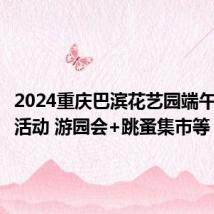 2024重庆巴滨花艺园端午活动 游园会+跳蚤集市等